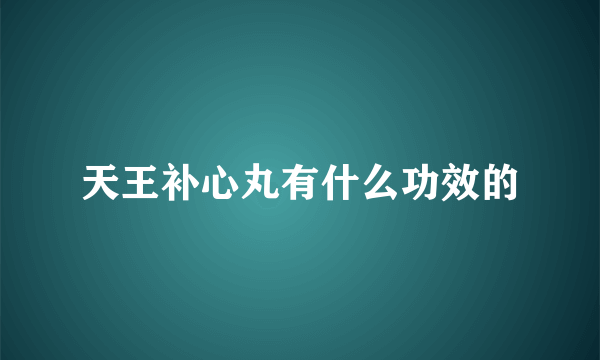 天王补心丸有什么功效的